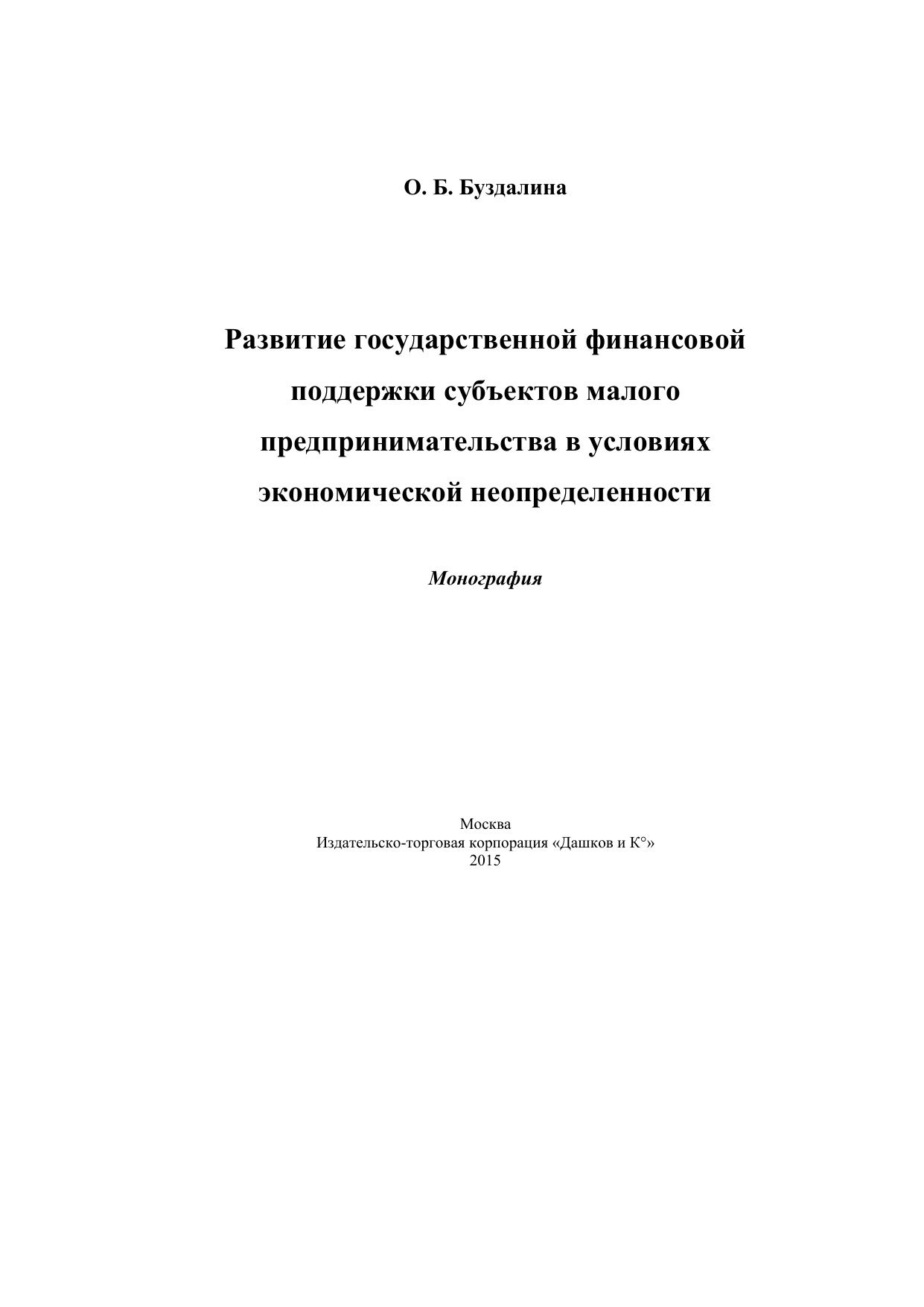 О. Б. Буздалина

Развитие государственной финансовой поддержки субъектов малого предпринимательства в условиях экономической неопределенности

Монография

Москва
Издательско-торговая корпорация «Дашков и К°»
2015